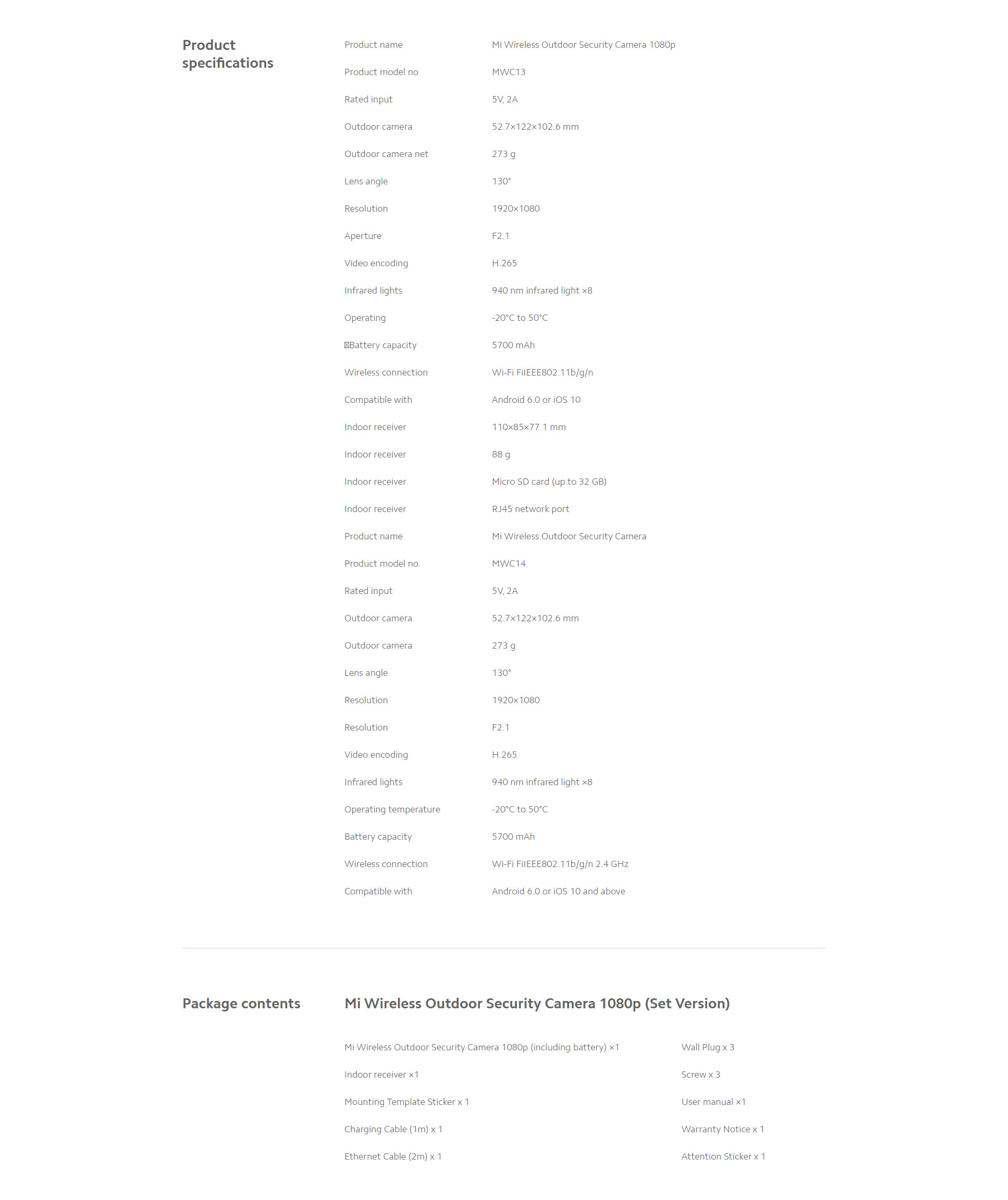 Product specifications

| | |
|---|---|
| Product name | Mi Wireless Outdoor Security Camera 1080p |
| Product model no | MWC13 |
| Rated input | 5V, 2A |
| Outdoor camera | 52.7×122×102.6 mm |
| Outdoor camera net | 273 g |
| Lens angle | 130° |
| Resolution | 1920×1080 |
| Aperture | F2.1 |
| Video encoding | H.265 |
| Infrared lights | 940 nm infrared light ×8 |
| Operating | -20°C to 50°C |
| Battery capacity | 5700 mAh |
| Wireless connection | Wi-Fi FiIEEE802.11b/g/n |
| Compatible with | Android 6.0 or iOS 10 |
| Indoor receiver | 110×85×77.1 mm |
| Indoor receiver | 88 g |
| Indoor receiver | Micro SD card (up to 32 GB) |
| Indoor receiver | RJ45 network port |
| Product name | Mi Wireless Outdoor Security Camera |
| Product model no. | MWC14 |
| Rated input | 5V, 2A |
| Outdoor camera | 52.7×122×102.6 mm |
| Outdoor camera | 273 g |
| Lens angle | 130° |
| Resolution | 1920×1080 |
| Resolution | F2.1 |
| Video encoding | H.265 |
| Infrared lights | 940 nm infrared light ×8 |
| Operating temperature | -20°C to 50°C |
| Battery capacity | 5700 mAh |
| Wireless connection | Wi-Fi FiIEEE802.11b/g/n 2.4 GHz |
| Compatible with | Android 6.0 or iOS 10 and above |

Package contents

Mi Wireless Outdoor Security Camera 1080p (Set Version)

Mi Wireless Outdoor Security Camera 1080p (including battery) ×1

Indoor receiver ×1

Mounting Template Sticker x 1

Charging Cable (1m) x 1

Ethernet Cable (2m) x 1

Wall Plug x 3

Screw x 3

User manual ×1

Warranty Notice x 1

Attention Sticker x 1